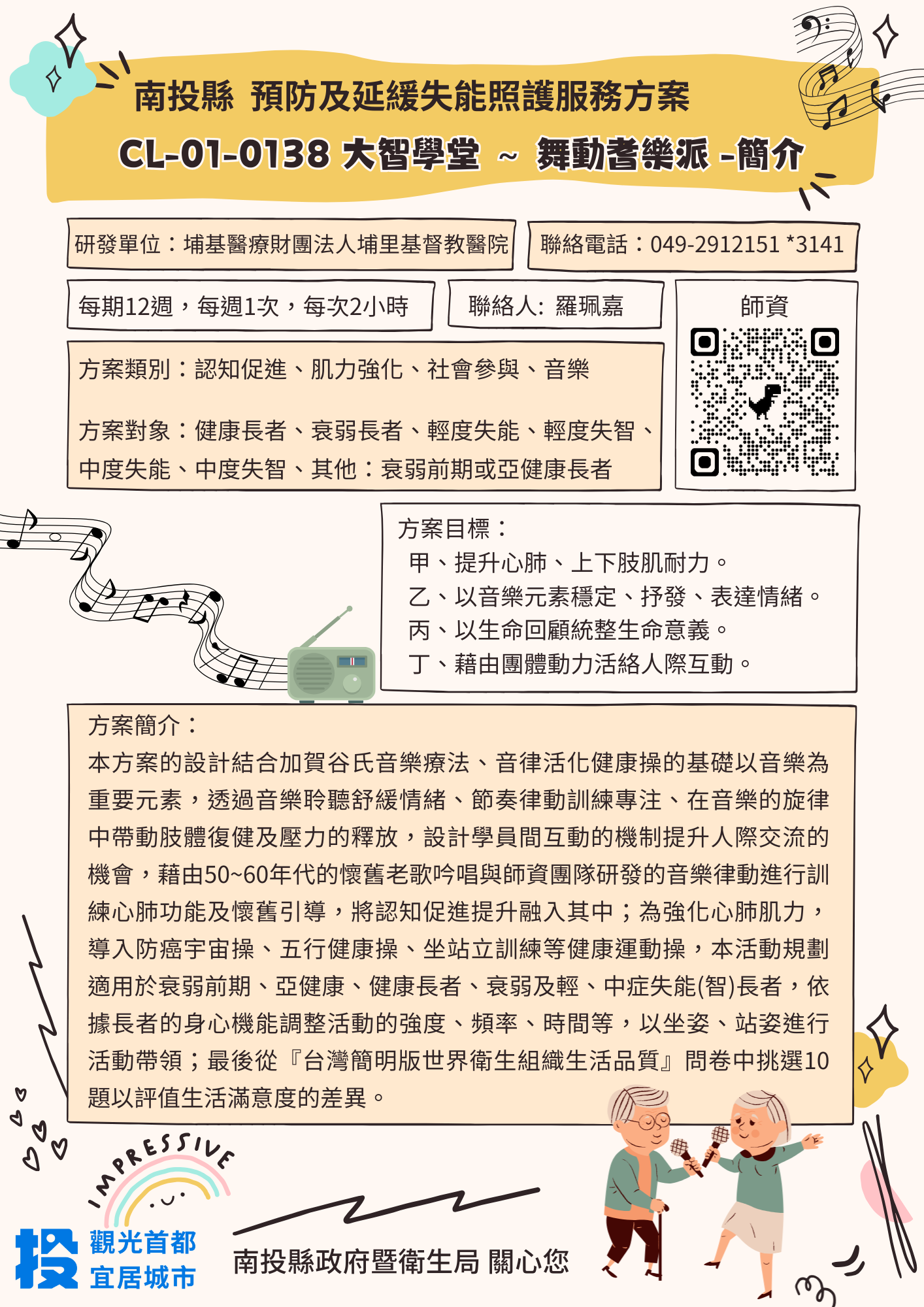 南投縣 預防及延緩失能照護服務方案
CL-01-0138 大智學堂 ~ 舞動耆樂派 -簡介

研發單位：埔基醫療財團法人埔里基督教醫院

聯絡電話：049-2912151 *3141

每期12週，每週1次，每次2小時

聯絡人: 羅珮嘉

師資

方案類別：認知促進、肌力強化、社會參與、音樂

方案對象：健康長者、衰弱長者、輕度失能、輕度失智、中度失能、中度失智、其他：衰弱前期或亞健康長者

方案目標：
甲、提升心肺、上下肢肌耐力。
乙、以音樂元素穩定、抒發、表達情緒。
丙、以生命回顧統整生命意義。
丁、藉由團體動力活絡人際互動。

方案簡介：
本方案的設計結合加賀谷氏音樂療法、音律活化健康操的基礎以音樂為重要元素，透過音樂聆聽舒緩情緒、節奏律動訓練專注、在音樂的旋律中帶動肢體復健及壓力的釋放，設計學員間互動的機制提升人際交流的機會，藉由50~60年代的懷舊老歌吟唱與師資團隊研發的音樂律動進行訓練心肺功能及懷舊引導，將認知促進提升融入其中；為強化心肺肌力，導入防癌宇宙操、五行健康操、坐站立訓練等健康運動操，本活動規劃適用於衰弱前期、亞健康、健康長者、衰弱及輕、中症失能(智)長者，依據長者的身心機能調整活動的強度、頻率、時間等，以坐姿、站姿進行活動帶領；最後從『台灣簡明版世界衛生組織生活品質』問卷中挑選10題以評值生活滿意度的差異。

IMPRESSIVE

投 觀光首都 宜居城市

南投縣政府暨衛生局 關心您